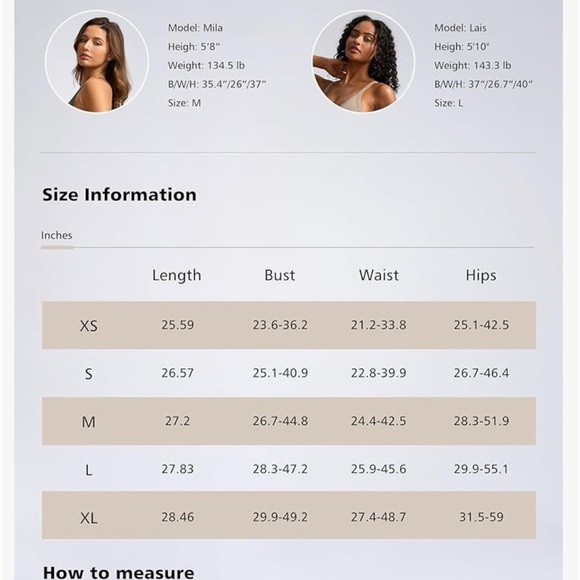 Model: Mila
Heigh: 5'8"
Weight: 134.5 lb
B/W/H: 35.4"/26"/37"
Size: M

Model: Lais
Heigh: 5'10"
Weight: 143.3 lb
B/W/H: 37"/26.7"/40"
Size: L

Size Information

Inches

| | Length | Bust | Waist | Hips |
|---|---|---|---|---|
| XS | 25.59 | 23.6-36.2 | 21.2-33.8 | 25.1-42.5 |
| S | 26.57 | 25.1-40.9 | 22.8-39.9 | 26.7-46.4 |
| M | 27.2 | 26.7-44.8 | 24.4-42.5 | 28.3-51.9 |
| L | 27.83 | 28.3-47.2 | 25.9-45.6 | 29.9-55.1 |
| XL | 28.46 | 29.9-49.2 | 27.4-48.7 | 31.5-59 |

How to measure